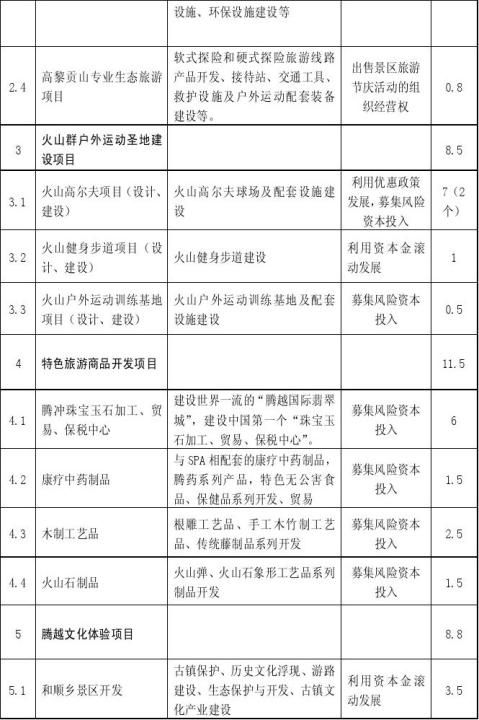 | | | 设施、环保设施建设等 | | |
|---|---|---|---|---|
| 2.4 | 高黎贡山专业生态旅游项目 | 软式探险和硬式探险旅游线路产品开发、接待站、交通工具、救护设施及户外运动配套装备建设等。 | 出售景区旅游节庆活动的组织经营权 | 0.8 |
| 3 | 火山群户外运动圣地建设项目 | | | 8.5 |
| 3.1 | 火山高尔夫项目（设计、建设） | 火山高尔夫球场及配套设施建设 | 利用优惠政策发展，募集风险资本投入 | 7（2个） |
| 3.2 | 火山健身步道项目（设计、建设） | 火山健身步道建设 | 利用资本金滚动发展 | 1 |
| 3.3 | 火山户外运动训练基地项目（设计、建设） | 火山户外运动训练基地及配套设施建设 | 募集风险资本投入 | 0.5 |
| 4 | 特色旅游商品开发项目 | | | 11.5 |
| 4.1 | 腾冲珠宝玉石加工、贸易、保税中心 | 建设世界一流的“腾越国际翡翠城”，建设中国第一个“珠宝玉石加工、贸易、保税中心”。 | 募集风险资本投入 | 6 |
| 4.2 | 康疗中药制品 | 与SPA相配套的康疗中药制品，腾药系列产品，特色无公害食品、保健品系列开发、贸易 | 募集风险资本投入 | 1.5 |
| 4.3 | 木制工艺品 | 根雕工艺品、手工木竹制工艺品、传统藤制品系列开发 | 募集风险资本投入 | 2.5 |
| 4.4 | 火山石制品 | 火山弹、火山石象形工艺品系列制品开发 | 募集风险资本投入 | 1.5 |
| 5 | 腾越文化体验项目 | | | 8.8 |
| 5.1 | 和顺乡景区开发 | 古镇保护、历史文化浮现、游路建设、生态保护与开发、古镇文化产业建设 | 利用资本金滚动发展 | 3.5 |